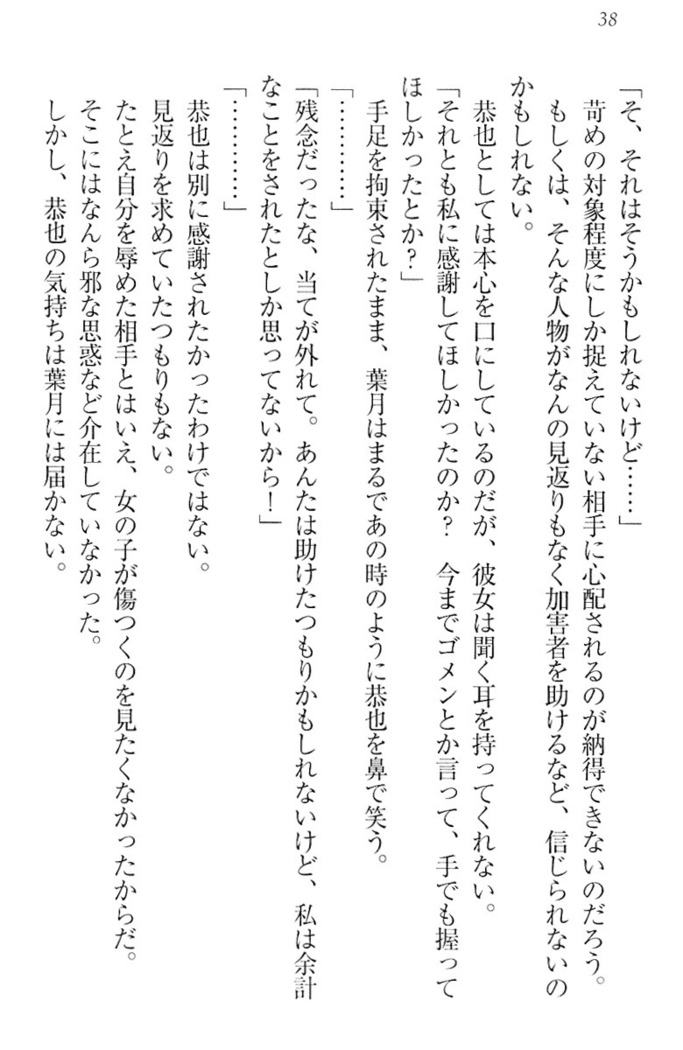 38

「そ、それはそうかもしれないけど……」

苛めの対象程度にしか捉えていない相手に心配されるのが納得できないのだろう。もしくは、そんな人物がなんの見返りもなく加害者を助けるなど、信じられないのかもしれない。

恭也としては本心を口にしているのだが、彼女は聞く耳を持ってくれない。

「それとも私に感謝してほしかったのか？　今までゴメンとか言って、手でも握ってほしかったとか？」

手足を拘束されたまま、葉月はまるであの時のように恭也を鼻で笑う。

「…………」

「残念だったな、当てが外れて。あんたは助けたつもりかもしれないけど、私は余計なことをされたとしか思ってないから！」

「…………」

恭也は別に感謝されたかったわけではない。

見返りを求めていたつもりもない。

たとえ自分を辱めた相手とはいえ、女の子が傷つくのを見たくなかったからだ。

そこにはなんら邪な思惑など介在していなかった。

しかし、恭也の気持ちは葉月には届かない。